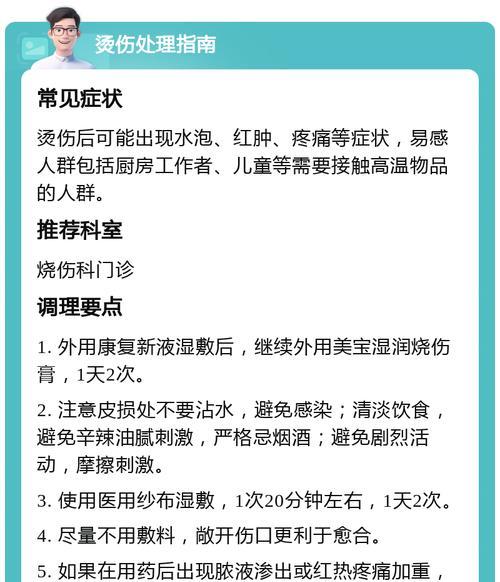 烫伤处理指南

常见症状

烫伤后可能出现水泡、红肿、疼痛等症状，易感人群包括厨房工作者、儿童等需要接触高温物品的人群。

推荐科室

烧伤科门诊

调理要点

1. 外用康复新液湿敷后，继续外用美宝湿润烧伤膏，1天2次。

2. 注意皮损处不要沾水，避免感染；清淡饮食，避免辛辣油腻刺激，严格忌烟酒；避免剧烈活动，摩擦刺激。

3. 使用医用纱布湿敷，1次20分钟左右，1天2次。

4. 尽量不用敷料，敞开伤口更利于愈合。

5. 如果在用药后出现脓液渗出或红热疼痛加重，